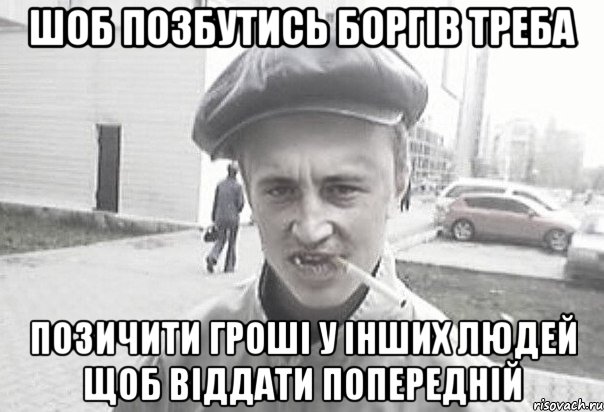 ШОБ ПОЗБУТИСЬ БОРГІВ ТРЕБА

ПОЗИЧИТИ ГРОШІ У ІНШИХ ЛЮДЕЙ ЩОБ ВІДДАТИ ПОПЕРЕДНІЙ

risovach.ru